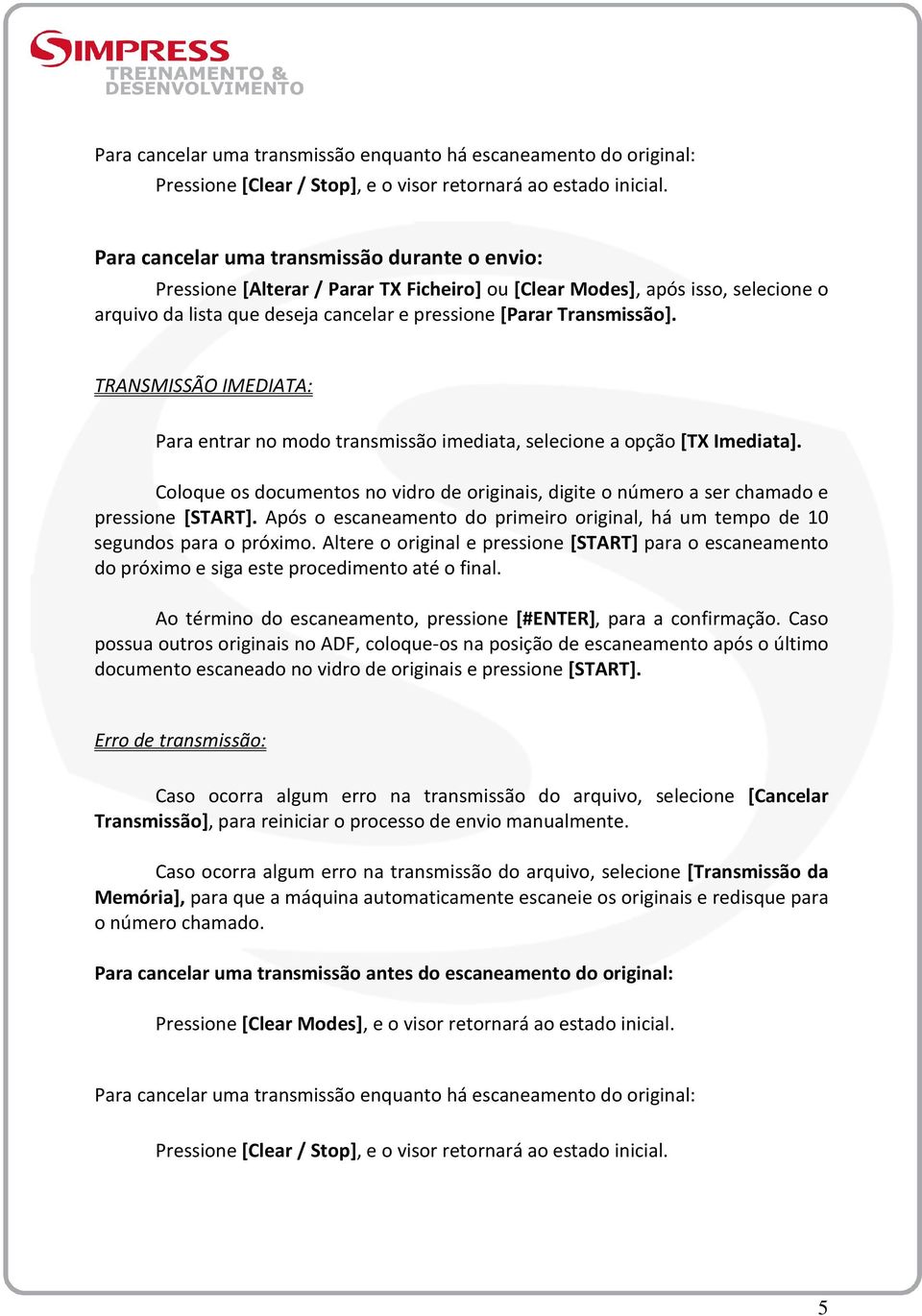 SIMPRESS
TREINAMENTO & DESENVOLVIMENTO

Para cancelar uma transmissão enquanto há escaneamento do original:
Pressione [Clear / Stop], e o visor retornará ao estado inicial.

Para cancelar uma transmissão durante o envio:
Pressione [Alterar / Parar TX Ficheiro] ou [Clear Modes], após isso, selecione o arquivo da lista que deseja cancelar e pressione [Parar Transmissão].

TRANSMISSÃO IMEDIATA:

Para entrar no modo transmissão imediata, selecione a opção [TX Imediata].

Coloque os documentos no vidro de originais, digite o número a ser chamado e pressione [START]. Após o escaneamento do primeiro original, há um tempo de 10 segundos para o próximo. Altere o original e pressione [START] para o escaneamento do próximo e siga este procedimento até o final.

Ao término do escaneamento, pressione [#ENTER], para a confirmação. Caso possua outros originais no ADF, coloque-os na posição de escaneamento após o último documento escaneado no vidro de originais e pressione [START].

Erro de transmissão:

Caso ocorra algum erro na transmissão do arquivo, selecione [Cancelar Transmissão], para reiniciar o processo de envio manualmente.

Caso ocorra algum erro na transmissão do arquivo, selecione [Transmissão da Memória], para que a máquina automaticamente escaneie os originais e redisque para o número chamado.

Para cancelar uma transmissão antes do escaneamento do original:

Pressione [Clear Modes], e o visor retornará ao estado inicial.

Para cancelar uma transmissão enquanto há escaneamento do original:

Pressione [Clear / Stop], e o visor retornará ao estado inicial.

5